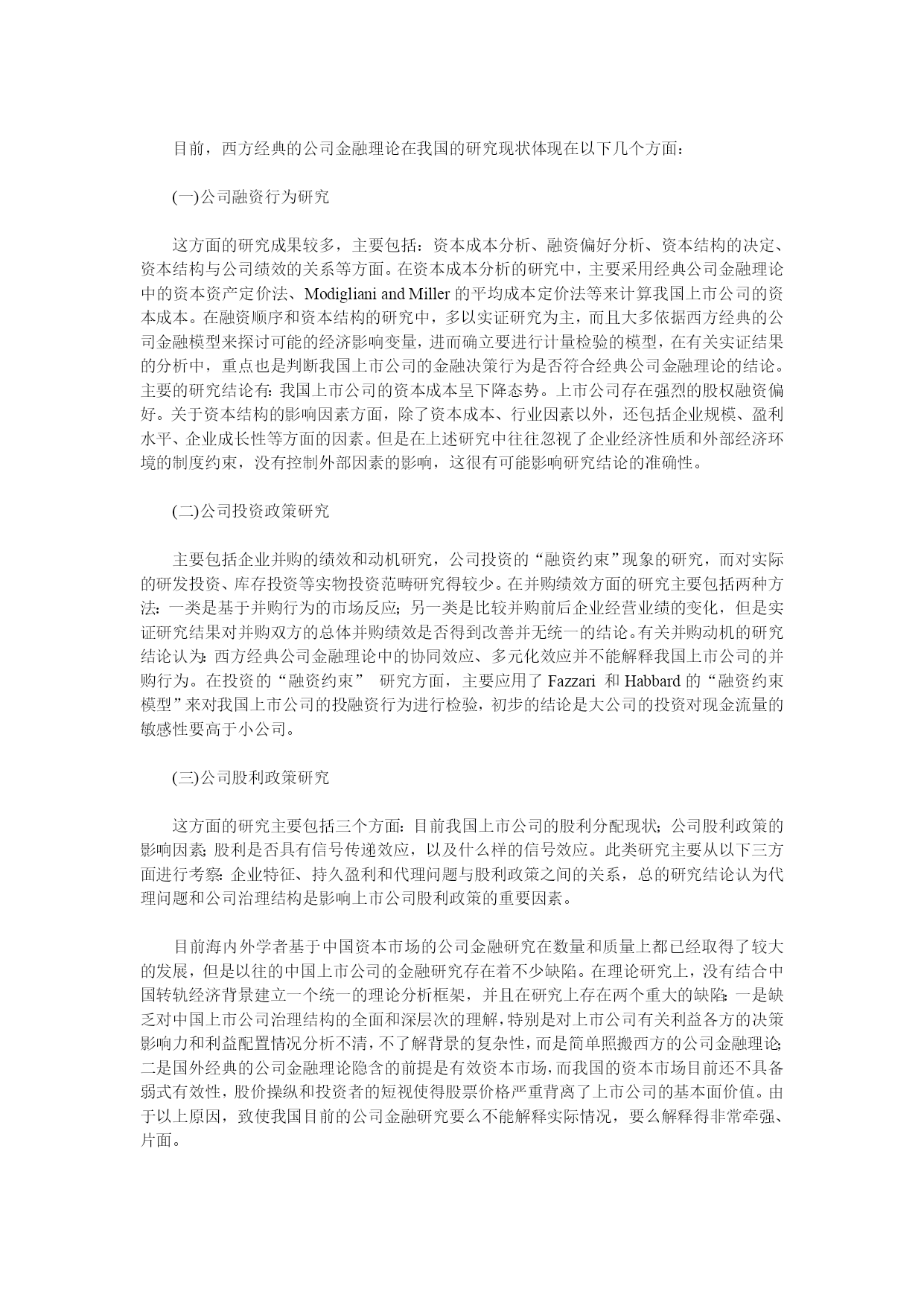 目前，西方经典的公司金融理论在我国的研究现状体现在以下几个方面：

(一)公司融资行为研究

这方面的研究成果较多，主要包括：资本成本分析、融资偏好分析、资本结构的决定、资本结构与公司绩效的关系等方面。在资本成本分析的研究中，主要采用经典公司金融理论中的资本资产定价法、Modigliani and Miller 的平均成本定价法等来计算我国上市公司的资本成本。在融资顺序和资本结构的研究中，多以实证研究为主，而且大多依据西方经典的公司金融模型来探讨可能的经济影响变量，进而确立要进行计量检验的模型，在有关实证结果的分析中，重点也是判断我国上市公司的金融决策行为是否符合经典公司金融理论的结论。主要的研究结论有：我国上市公司的资本成本呈下降态势。上市公司存在强烈的股权融资偏好。关于资本结构的影响因素方面，除了资本成本、行业因素以外，还包括企业规模、盈利水平、企业成长性等方面的因素。但是在上述研究中往往忽视了企业经济性质和外部经济环境的制度约束，没有控制外部因素的影响，这很有可能影响研究结论的准确性。

(二)公司投资政策研究

主要包括企业并购的绩效和动机研究，公司投资的“融资约束”现象的研究，而对实际的研发投资、库存投资等实物投资范畴研究得较少。在并购绩效方面的研究主要包括两种方法：一类是基于并购行为的市场反应；另一类是比较并购前后企业经营业绩的变化，但是实证研究结果对并购双方的总体并购绩效是否得到改善并无统一的结论。有关并购动机的研究结论认为：西方经典公司金融理论中的协同效应、多元化效应并不能解释我国上市公司的并购行为。在投资的“融资约束” 研究方面，主要应用了 Fazzari 和 Habbard 的“融资约束模型”来对我国上市公司的投融资行为进行检验，初步的结论是大公司的投资对现金流量的敏感性要高于小公司。

(三)公司股利政策研究

这方面的研究主要包括三个方面：目前我国上市公司的股利分配现状；公司股利政策的影响因素；股利是否具有信号传递效应，以及什么样的信号效应。此类研究主要从以下三方面进行考察：企业特征、持久盈利和代理问题与股利政策之间的关系，总的研究结论认为代理问题和公司治理结构是影响上市公司股利政策的重要因素。

目前海内外学者基于中国资本市场的公司金融研究在数量和质量上都已经取得了较大的发展，但是以往的中国上市公司的金融研究存在着不少缺陷。在理论研究上，没有结合中国转轨经济背景建立一个统一的理论分析框架，并且在研究上存在两个重大的缺陷：一是缺乏对中国上市公司治理结构的全面和深层次的理解，特别是对上市公司有关利益各方的决策影响力和利益配置情况分析不清，不了解背景的复杂性，而是简单照搬西方的公司金融理论；二是国外经典的公司金融理论隐含的前提是有效资本市场，而我国的资本市场目前还不具备弱式有效性，股价操纵和投资者的短视使得股票价格严重背离了上市公司的基本面价值。由于以上原因，致使我国目前的公司金融研究要么不能解释实际情况，要么解释得非常牵强、片面。